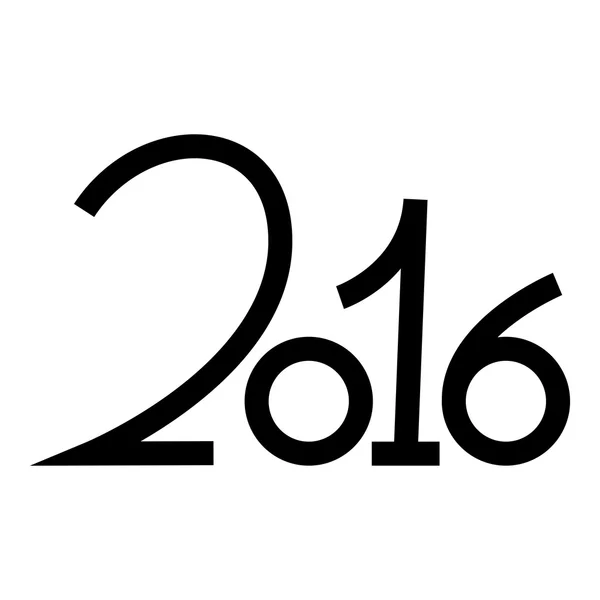 2016